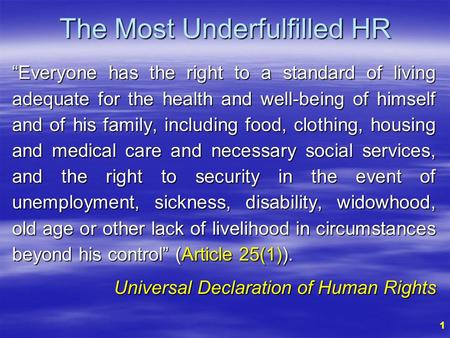 The Most Underfulfilled HR

“Everyone has the right to a standard of living adequate for the health and well-being of himself and of his family, including food, clothing, housing and medical care and necessary social services, and the right to security in the event of unemployment, sickness, disability, widowhood, old age or other lack of livelihood in circumstances beyond his control” (Article 25(1)).

Universal Declaration of Human Rights

1